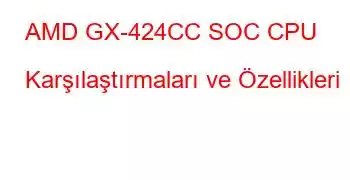 AMD GX-424CC SOC CPU Karşılaştırmaları ve Özellikleri